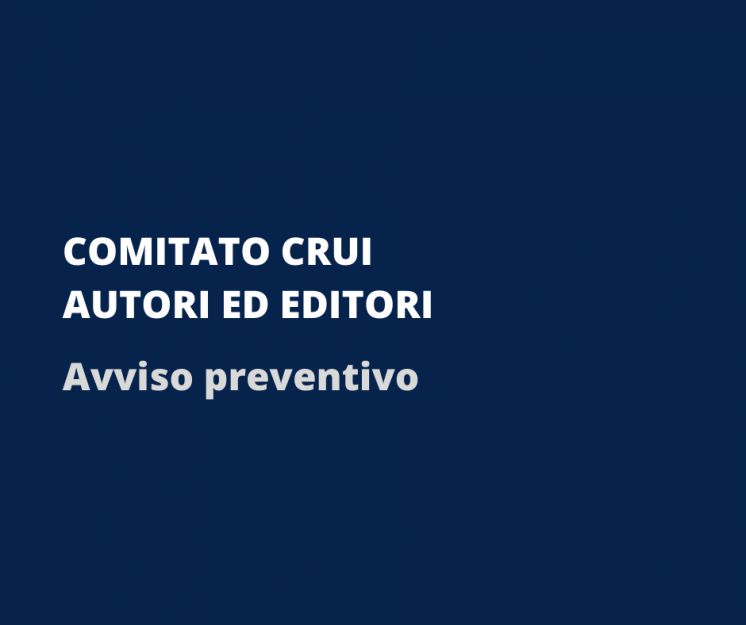 COMITATO CRUI
AUTORI ED EDITORI

Avviso preventivo